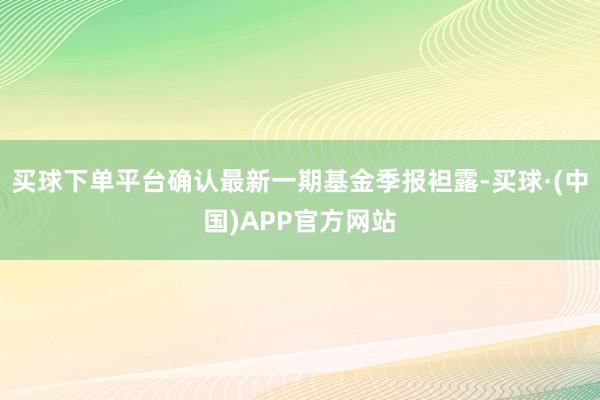 买球下单平台确认最新一期基金季报袒露-买球·(中国)APP官方网站